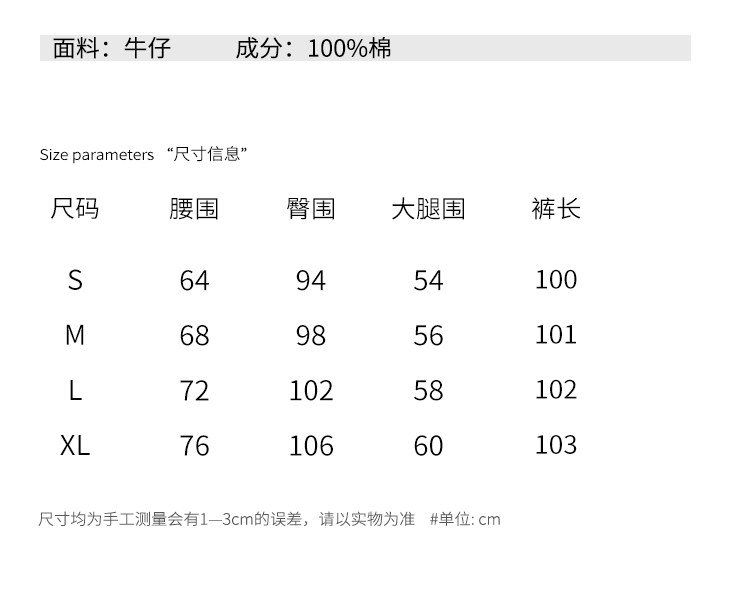 面料：牛仔 成分：100%棉

Size parameters “尺寸信息”

| 尺码 | 腰围 | 臀围 | 大腿围 | 裤长 |
|---|---|---|---|---|
| S | 64 | 94 | 54 | 100 |
| M | 68 | 98 | 56 | 101 |
| L | 72 | 102 | 58 | 102 |
| XL | 76 | 106 | 60 | 103 |

尺寸均为手工测量会有1—3cm的误差，请以实物为准 #单位: cm